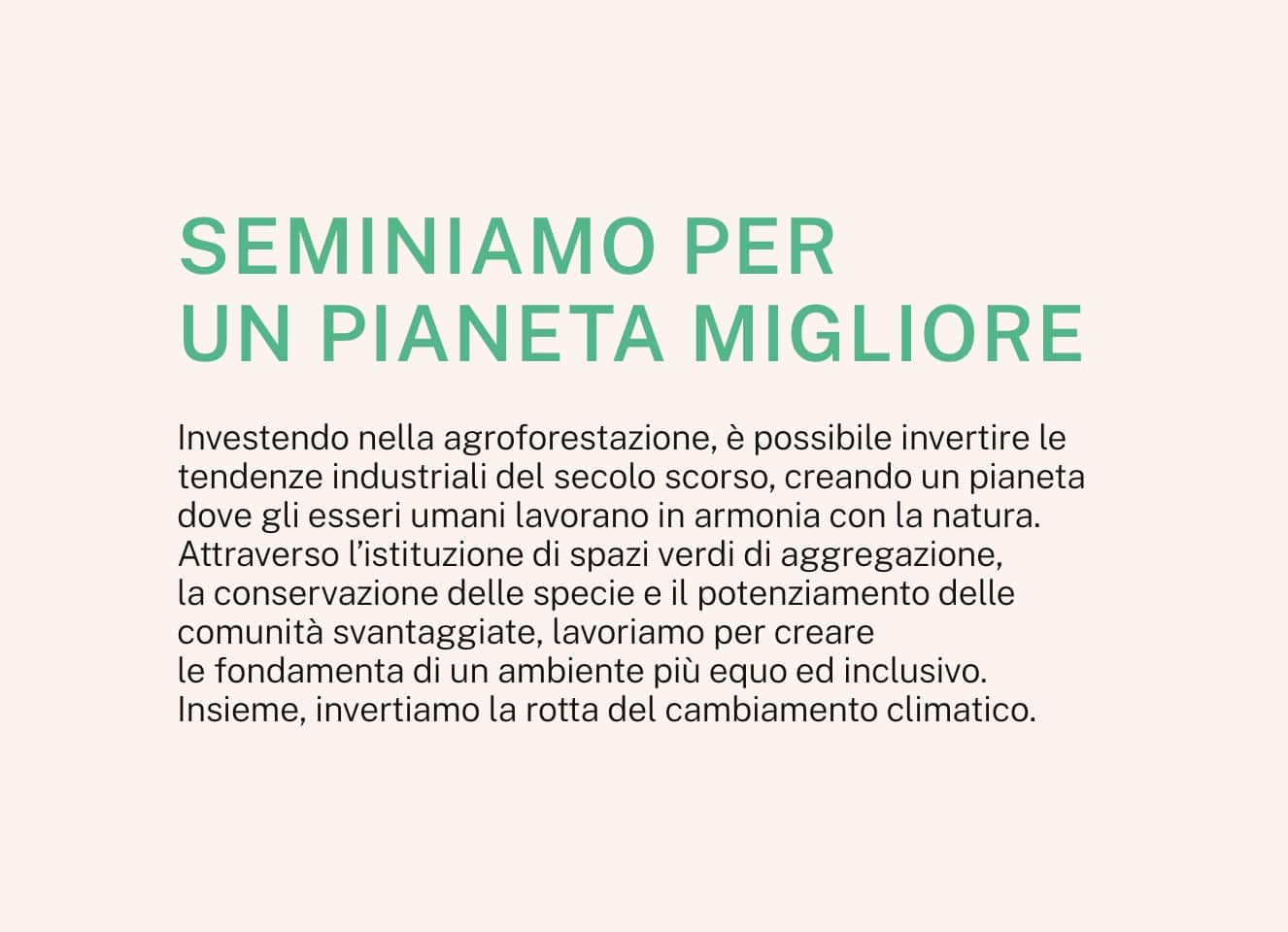 SEMINIAMO PER
UN PIANETA MIGLIORE

Investendo nella agroforestazione, è possibile invertire le tendenze industriali del secolo scorso, creando un pianeta dove gli esseri umani lavorano in armonia con la natura. Attraverso l'istituzione di spazi verdi di aggregazione, la conservazione delle specie e il potenziamento delle comunità svantaggiate, lavoriamo per creare le fondamenta di un ambiente più equo ed inclusivo. Insieme, invertiamo la rotta del cambiamento climatico.